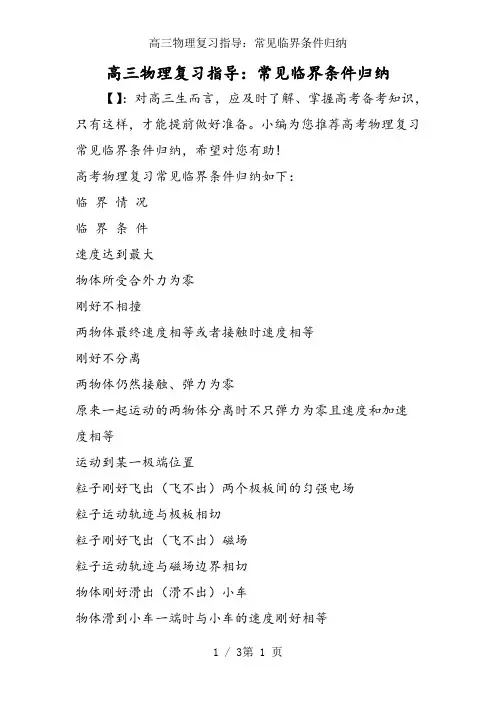 高三物理复习指导：常见临界条件归纳

高三物理复习指导：常见临界条件归纳

【】：对高三生而言，应及时了解、掌握高考备考知识，只有这样，才能提前做好准备。小编为您推荐高考物理复习常见临界条件归纳，希望对您有助！

高考物理复习常见临界条件归纳如下：

临 界 情 况

临 界 条 件

速度达到最大

物体所受合外力为零

刚好不相撞

两物体最终速度相等或者接触时速度相等

刚好不分离

两物体仍然接触、弹力为零

原来一起运动的两物体分离时不只弹力为零且速度和加速度相等

运动到某一极端位置

粒子刚好飞出（飞不出）两个极板间的匀强电场

粒子运动轨迹与极板相切

粒子刚好飞出（飞不出）磁场

粒子运动轨迹与磁场边界相切

物体刚好滑出（滑不出）小车

物体滑到小车一端时与小车的速度刚好相等

1 / 3第 1 页